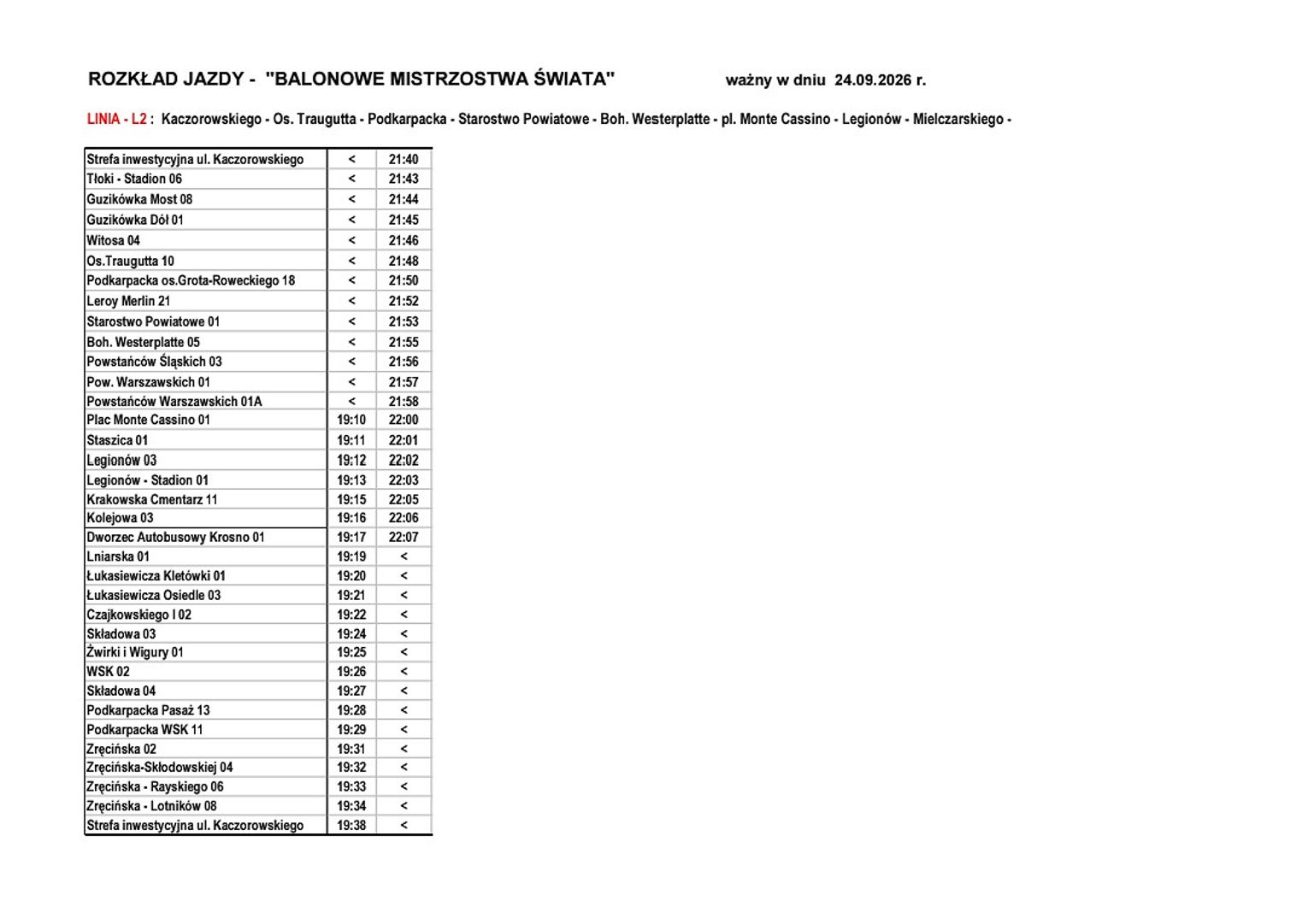 ROZKŁAD JAZDY - "BALONOWE MISTRZOSTWA ŚWIATA" ważny w dniu 24.09.2026 r.

LINIA - L2 : Kaczorowskiego - Os. Traugutta - Podkarpacka - Starostwo Powiatowe - Boh. Westerplatte - pl. Monte Cassino - Legionów - Mielczarskiego -

| Strefa inwestycyjna ul. Kaczorowskiego | < | 21:40 |
|---|---|---|
| Tłoki - Stadion 06 | < | 21:43 |
| Guzikówka Most 08 | < | 21:44 |
| Guzikówka Dół 01 | < | 21:45 |
| Witosa 04 | < | 21:46 |
| Os.Traugutta 10 | < | 21:48 |
| Podkarpacka os.Grota-Roweckiego 18 | < | 21:50 |
| Leroy Merlin 21 | < | 21:52 |
| Starostwo Powiatowe 01 | < | 21:53 |
| Boh. Westerplatte 05 | < | 21:55 |
| Powstańców Śląskich 03 | < | 21:56 |
| Pow. Warszawskich 01 | < | 21:57 |
| Powstańców Warszawskich 01A | < | 21:58 |
| Plac Monte Cassino 01 | 19:10 | 22:00 |
| Staszica 01 | 19:11 | 22:01 |
| Legionów 03 | 19:12 | 22:02 |
| Legionów - Stadion 01 | 19:13 | 22:03 |
| Krakowska Cmentarz 11 | 19:15 | 22:05 |
| Kolejowa 03 | 19:16 | 22:06 |
| Dworzec Autobusowy Krosno 01 | 19:17 | 22:07 |
| Lniarska 01 | 19:19 | < |
| Łukasiewicza Kletówki 01 | 19:20 | < |
| Łukasiewicza Osiedle 03 | 19:21 | < |
| Czajkowskiego I 02 | 19:22 | < |
| Składowa 03 | 19:24 | < |
| Żwirki i Wigury 01 | 19:25 | < |
| WSK 02 | 19:26 | < |
| Składowa 04 | 19:27 | < |
| Podkarpacka Pasaż 13 | 19:28 | < |
| Podkarpacka WSK 11 | 19:29 | < |
| Zręcińska 02 | 19:31 | < |
| Zręcińska-Skłodowskiej 04 | 19:32 | < |
| Zręcińska - Rayskiego 06 | 19:33 | < |
| Zręcińska - Lotników 08 | 19:34 | < |
| Strefa inwestycyjna ul. Kaczorowskiego | 19:38 | < |